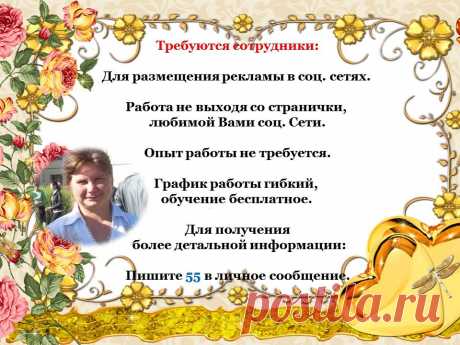 Требуются сотрудники:

Для размещения рекламы в соц. сетях.

Работа не выходя со странички, любимой Вами соц. Сети.

Опыт работы не требуется.

График работы гибкий, обучение бесплатное.

Для получения более детальной информации:

Пишите 55 в личное сообщение.

postila.ru